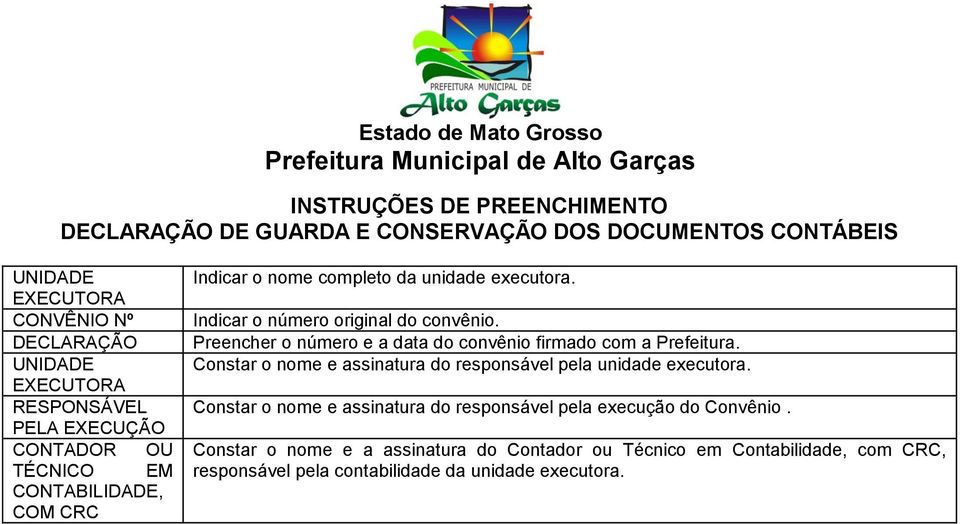 PREFEITURA MUNICIPAL DE
Alto Garças

Estado de Mato Grosso
Prefeitura Municipal de Alto Garças

INSTRUÇÕES DE PREENCHIMENTO
DECLARAÇÃO DE GUARDA E CONSERVAÇÃO DOS DOCUMENTOS CONTÁBEIS

| | |
|---|---|
| UNIDADE EXECUTORA | Indicar o nome completo da unidade executora. |
| CONVÊNIO Nº | Indicar o número original do convênio. |
| DECLARAÇÃO | Preencher o número e a data do convênio firmado com a Prefeitura. |
| UNIDADE EXECUTORA | Constar o nome e assinatura do responsável pela unidade executora. |
| RESPONSÁVEL PELA EXECUÇÃO | Constar o nome e assinatura do responsável pela execução do Convênio . |
| CONTADOR OU TÉCNICO EM CONTABILIDADE, COM CRC | Constar o nome e a assinatura do Contador ou Técnico em Contabilidade, com CRC, responsável pela contabilidade da unidade executora. |